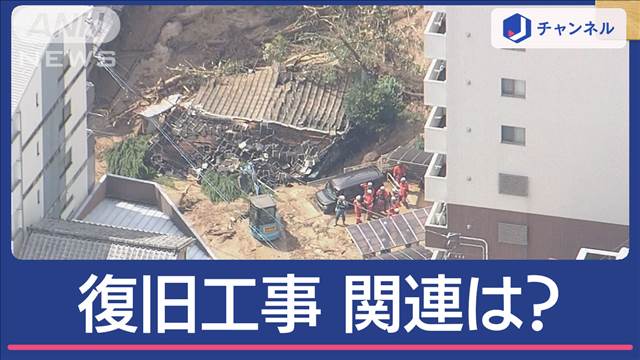 ANN NEWS

J チャンネル

復旧工事 関連は?